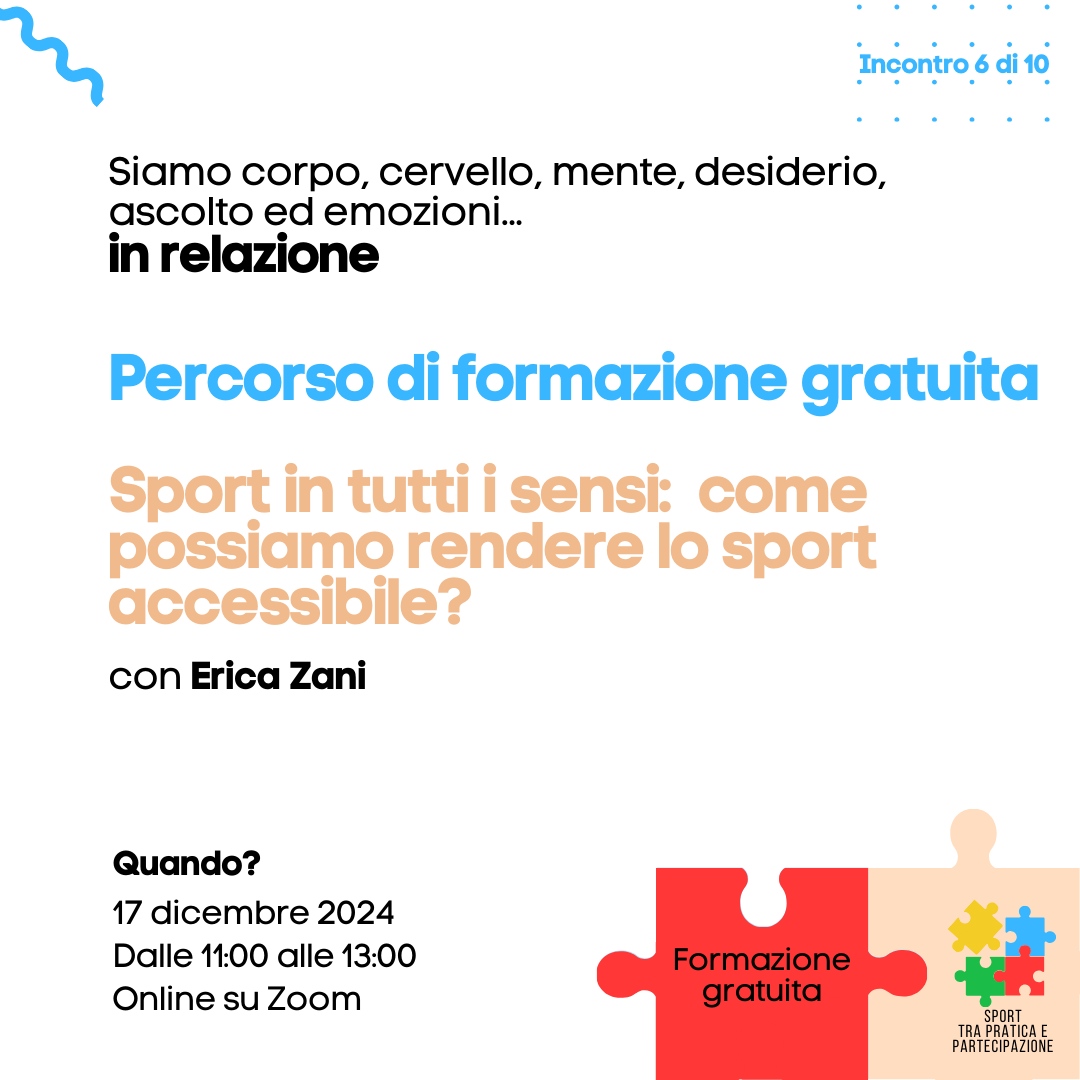 Incontro 6 di 10

Siamo corpo, cervello, mente, desiderio, ascolto ed emozioni...
in relazione

Percorso di formazione gratuita

Sport in tutti i sensi:  come possiamo rendere lo sport accessibile?

con Erica Zani

Quando?
17 dicembre 2024
Dalle 11:00 alle 13:00
Online su Zoom

Formazione gratuita

SPORT
TRA PRATICA E
PARTECIPAZIONE